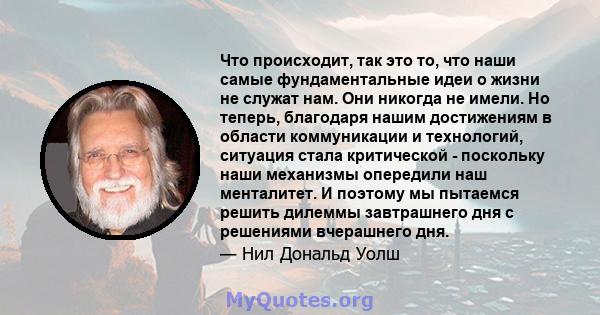 Что происходит, так это то, что наши самые фундаментальные идеи о жизни не служат нам. Они никогда не имели. Но теперь, благодаря нашим достижениям в области коммуникации и технологий, ситуация стала критической - поскольку наши механизмы опередили наш менталитет. И поэтому мы пытаемся решить дилеммы завтрашнего дня с решениями вчерашнего дня.

— Нил Дональд Уолш

MyQuotes.org